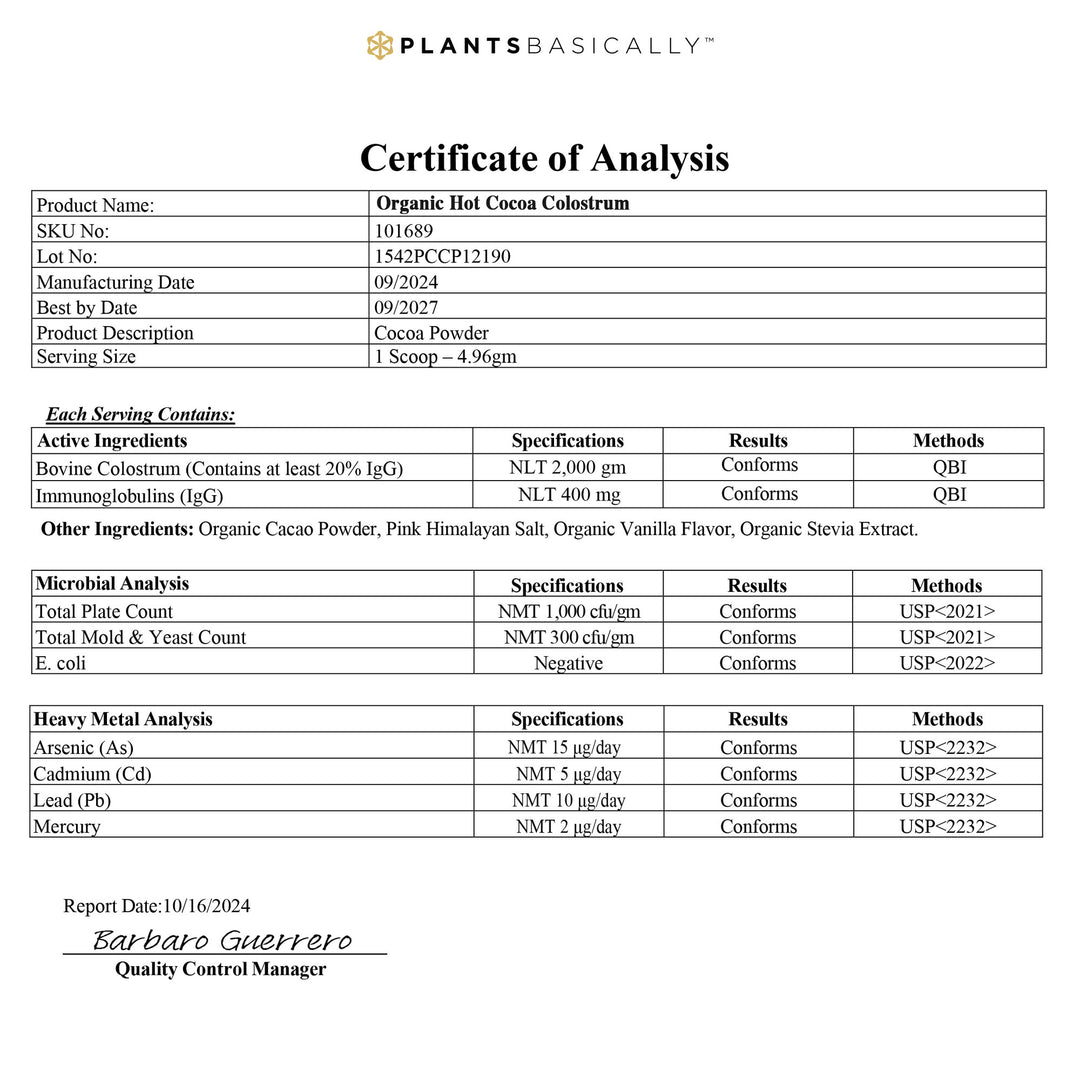 PLANTSBASICALLY™

Certificate of Analysis

| Product Name: | Organic Hot Cocoa Colostrum |
|---|---|
| SKU No: | 101689 |
| Lot No: | 1542PCCP12190 |
| Manufacturing Date | 09/2024 |
| Best by Date | 09/2027 |
| Product Description | Cocoa Powder |
| Serving Size | 1 Scoop – 4.96gm |

Each Serving Contains:

| Active Ingredients | Specifications | Results | Methods |
|---|---|---|---|
| Bovine Colostrum (Contains at least 20% IgG) | NLT 2,000 gm | Conforms | QBI |
| Immunoglobulins (IgG) | NLT 400 mg | Conforms | QBI |

Other Ingredients: Organic Cacao Powder, Pink Himalayan Salt, Organic Vanilla Flavor, Organic Stevia Extract.

| Microbial Analysis | Specifications | Results | Methods |
|---|---|---|---|
| Total Plate Count | NMT 1,000 cfu/gm | Conforms | USP<2021> |
| Total Mold & Yeast Count | NMT 300 cfu/gm | Conforms | USP<2021> |
| E. coli | Negative | Conforms | USP<2022> |

| Heavy Metal Analysis | Specifications | Results | Methods |
|---|---|---|---|
| Arsenic (As) | NMT 15 µg/day | Conforms | USP<2232> |
| Cadmium (Cd) | NMT 5 µg/day | Conforms | USP<2232> |
| Lead (Pb) | NMT 10 µg/day | Conforms | USP<2232> |
| Mercury | NMT 2 µg/day | Conforms | USP<2232> |

Report Date:10/16/2024

Barbaro Guerrero
Quality Control Manager